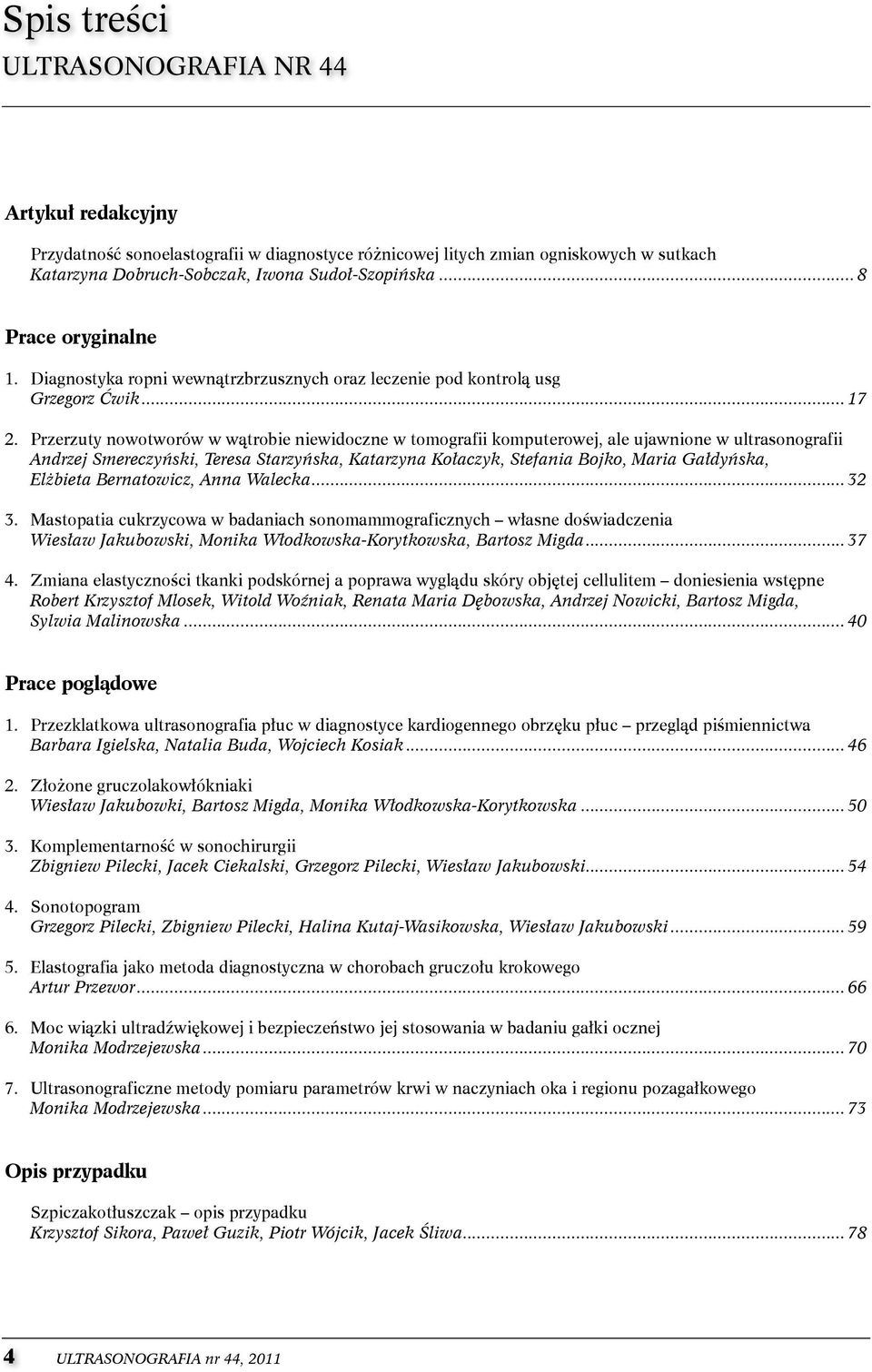 Spis treści
ULTRASONOGRAFIA NR 44

Artykuł redakcyjny

Przydatność sonoelastografii w diagnostyce różnicowej litych zmian ogniskowych w sutkach
Katarzyna Dobruch-Sobczak, Iwona Sudoł-Szopińska ........ 8

Prace oryginalne

1. Diagnostyka ropni wewnątrzbrzusznych oraz leczenie pod kontrolą usg
Grzegorz Ćwik ........ 17

2. Przerzuty nowotworów w wątrobie niewidoczne w tomografii komputerowej, ale ujawnione w ultrasonografii
Andrzej Smereczyński, Teresa Starzyńska, Katarzyna Kołaczyk, Stefania Bojko, Maria Gałdyńska, Elżbieta Bernatowicz, Anna Walecka ........ 32

3. Mastopatia cukrzycowa w badaniach sonomammograficznych – własne doświadczenia
Wiesław Jakubowski, Monika Włodkowska-Korytkowska, Bartosz Migda ........ 37

4. Zmiana elastyczności tkanki podskórnej a poprawa wyglądu skóry objętej cellulitem – doniesienia wstępne
Robert Krzysztof Mlosek, Witold Woźniak, Renata Maria Dębowska, Andrzej Nowicki, Bartosz Migda, Sylwia Malinowska ........ 40

Prace poglądowe

1. Przezklatkowa ultrasonografia płuc w diagnostyce kardiogennego obrzęku płuc – przegląd piśmiennictwa
Barbara Igielska, Natalia Buda, Wojciech Kosiak ........ 46

2. Złożone gruczolakowłókniaki
Wiesław Jakubowki, Bartosz Migda, Monika Włodkowska-Korytkowska ........ 50

3. Komplementarność w sonochirurgii
Zbigniew Pilecki, Jacek Ciekalski, Grzegorz Pilecki, Wiesław Jakubowski ........ 54

4. Sonotopogram
Grzegorz Pilecki, Zbigniew Pilecki, Halina Kutaj-Wasikowska, Wiesław Jakubowski ........ 59

5. Elastografia jako metoda diagnostyczna w chorobach gruczołu krokowego
Artur Przewor ........ 66

6. Moc wiązki ultradźwiękowej i bezpieczeństwo jej stosowania w badaniu gałki ocznej
Monika Modrzejewska ........ 70

7. Ultrasonograficzne metody pomiaru parametrów krwi w naczyniach oka i regionu pozagałkowego
Monika Modrzejewska ........ 73

Opis przypadku

Szpiczakotłuszczak – opis przypadku
Krzysztof Sikora, Paweł Guzik, Piotr Wójcik, Jacek Śliwa ........ 78

4 ULTRASONOGRAFIA nr 44, 2011